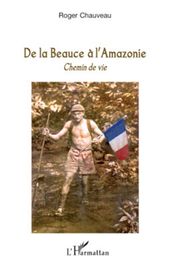 Roger Chauveau

De la Beauce à l'Amazonie

Chemin de vie

L'Harmattan